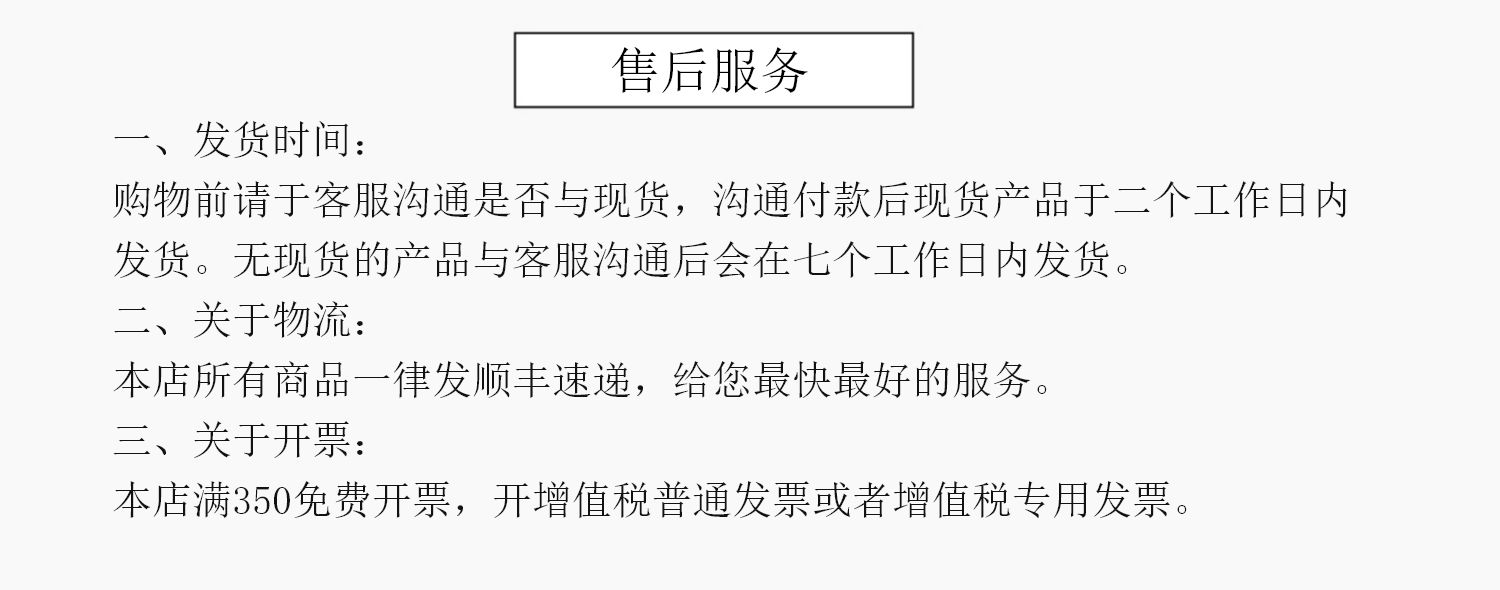 售后服务

一、发货时间：

购物前请于客服沟通是否与现货，沟通付款后现货产品于二个工作日内发货。无现货的产品与客服沟通后会在七个工作日内发货。

二、关于物流：

本店所有商品一律发顺丰速递，给您最快最好的服务。

三、关于开票：

本店满350免费开票，开增值税普通发票或者增值税专用发票。